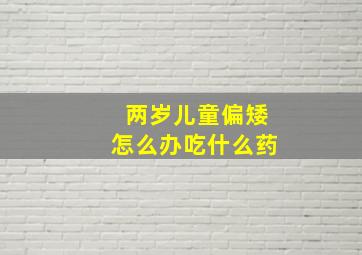 两岁儿童偏矮
怎么办吃什么药